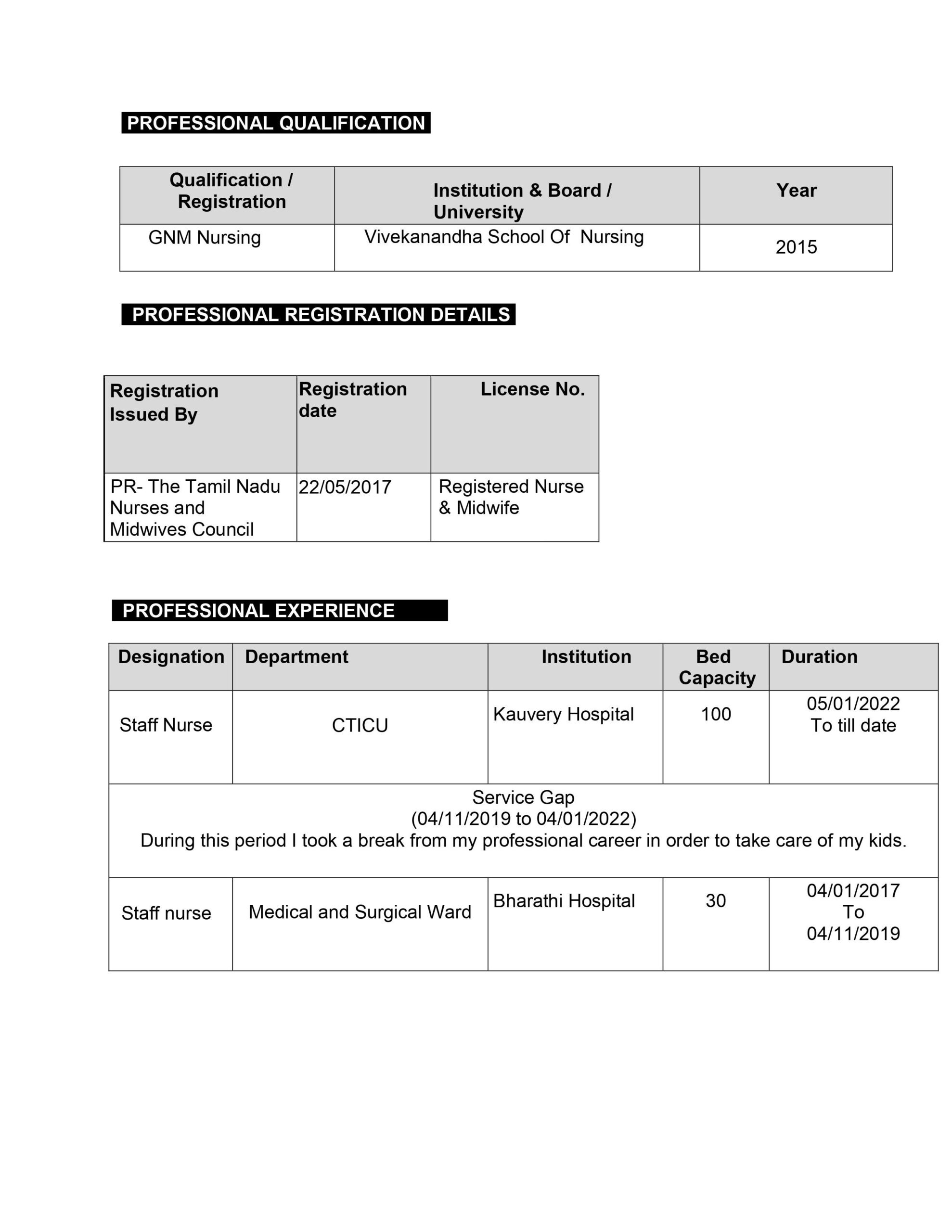 PROFESSIONAL QUALIFICATION

| Qualification / Registration | Institution & Board / University | Year |
|---|---|---|
| GNM Nursing | Vivekanandha School Of Nursing | 2015 |

PROFESSIONAL REGISTRATION DETAILS

| Registration Issued By | Registration date | License No. |
|---|---|---|
| PR- The Tamil Nadu Nurses and Midwives Council | 22/05/2017 | Registered Nurse & Midwife |

PROFESSIONAL EXPERIENCE

| Designation | Department | Institution | Bed Capacity | Duration |
|---|---|---|---|---|
| Staff Nurse | CTICU | Kauvery Hospital | 100 | 05/01/2022 To till date |
| Service Gap (04/11/2019 to 04/01/2022) During this period I took a break from my professional career in order to take care of my kids. | | | | |
| Staff nurse | Medical and Surgical Ward | Bharathi Hospital | 30 | 04/01/2017 To 04/11/2019 |